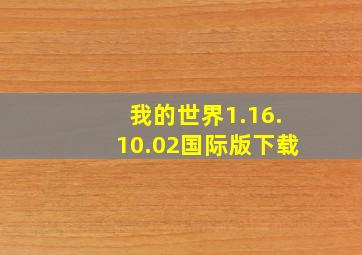 我的世界1.16.10.02国际版下载